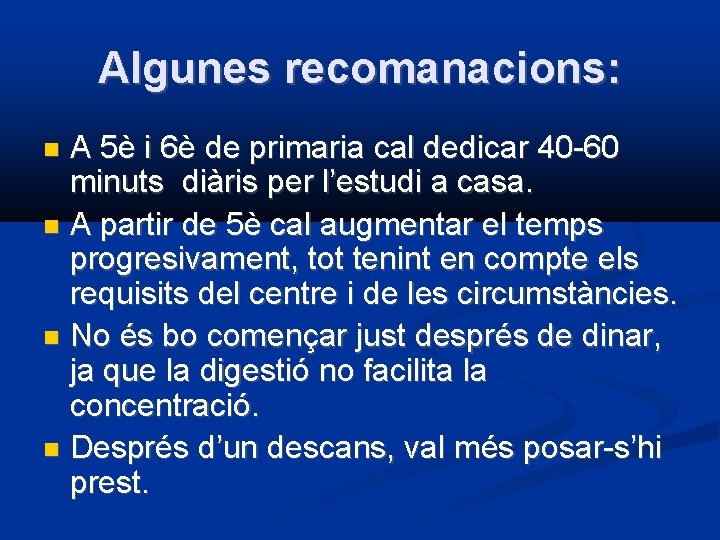 Algunes recomanacions:

• A 5è i 6è de primaria cal dedicar 40-60 minuts diàris per l'estudi a casa.
• A partir de 5è cal augmentar el temps progresivament, tot tenint en compte els requisits del centre i de les circumstàncies.
• No és bo començar just després de dinar, ja que la digestió no facilita la concentració.
• Després d'un descans, val més posar-s'hi prest.